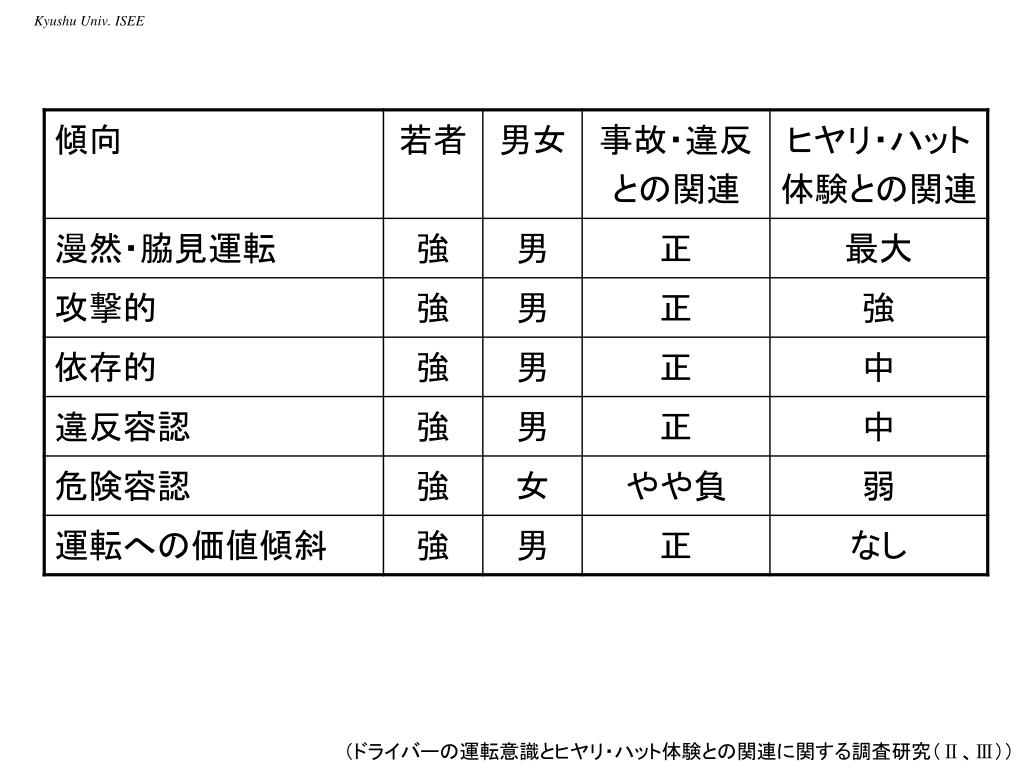 Kyushu Univ. ISEE

| 傾向 | 若者 | 男女 | 事故・違反との関連 | ヒヤリ・ハット体験との関連 |
|---|---|---|---|---|
| 漫然・脇見運転 | 強 | 男 | 正 | 最大 |
| 攻撃的 | 強 | 男 | 正 | 強 |
| 依存的 | 強 | 男 | 正 | 中 |
| 違反容認 | 強 | 男 | 正 | 中 |
| 危険容認 | 強 | 女 | やや負 | 弱 |
| 運転への価値傾斜 | 強 | 男 | 正 | なし |

（ドライバーの運転意識とヒヤリ・ハット体験との関連に関する調査研究（Ⅱ、Ⅲ））